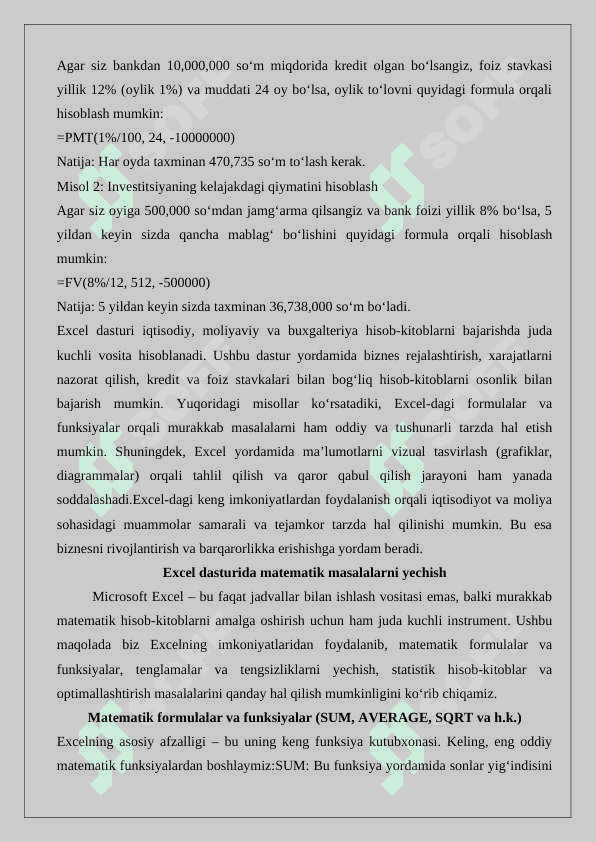 Agar siz bankdan 10,000,000 so‘m miqdorida kredit olgan bo‘lsangiz, foiz stavkasi yillik 12% (oylik 1%) va muddati 24 oy bo‘lsa, oylik to‘lovni quyidagi formula orqali hisoblash mumkin:
=PMT(1%/100, 24, -10000000)
Natija: Har oyda taxminan 470,735 so‘m to‘lash kerak.
Misol 2: Investitsiyaning kelajakdagi qiymatini hisoblash
Agar siz oyiga 500,000 so‘mdan jamg‘arma qilsangiz va bank foizi yillik 8% bo‘lsa, 5 yildan keyin sizda qancha mablag‘ bo‘lishini quyidagi formula orqali hisoblash mumkin:
=FV(8%/12, 512, -500000)
Natija: 5 yildan keyin sizda taxminan 36,738,000 so‘m bo‘ladi.
Excel dasturi iqtisodiy, moliyaviy va buxgalteriya hisob-kitoblarni bajarishda juda kuchli vosita hisoblanadi. Ushbu dastur yordamida biznes rejalashtirish, xarajatlarni nazorat qilish, kredit va foiz stavkalari bilan bog‘liq hisob-kitoblarni osonlik bilan bajarish mumkin. Yuqoridagi misollar ko‘rsatadiki, Excel-dagi formulalar va funksiyalar orqali murakkab masalalarni ham oddiy va tushunarli tarzda hal etish mumkin. Shuningdek, Excel yordamida ma’lumotlarni vizual tasvirlash (grafiklar, diagrammalar) orqali tahlil qilish va qaror qabul qilish jarayoni ham yanada soddalashadi.Excel-dagi keng imkoniyatlardan foydalanish orqali iqtisodiyot va moliya sohasidagi muammolar samarali va tejamkor tarzda hal qilinishi mumkin. Bu esa biznesni rivojlantirish va barqarorlikka erishishga yordam beradi.
Excel dasturida matematik masalalarni yechish
Microsoft Excel – bu faqat jadvallar bilan ishlash vositasi emas, balki murakkab matematik hisob-kitoblarni amalga oshirish uchun ham juda kuchli instrument. Ushbu maqolada biz Excelning imkoniyatlaridan foydalanib, matematik formulalar va funksiyalar, tenglamalar va tengsizliklarni yechish, statistik hisob-kitoblar va optimallashtirish masalalarini qanday hal qilish mumkinligini ko‘rib chiqamiz.
Matematik formulalar va funksiyalar (SUM, AVERAGE, SQRT va h.k.)
Excelning asosiy afzalligi – bu uning keng funksiya kutubxonasi. Keling, eng oddiy matematik funksiyalardan boshlaymiz:SUM: Bu funksiya yordamida sonlar yig‘indisini